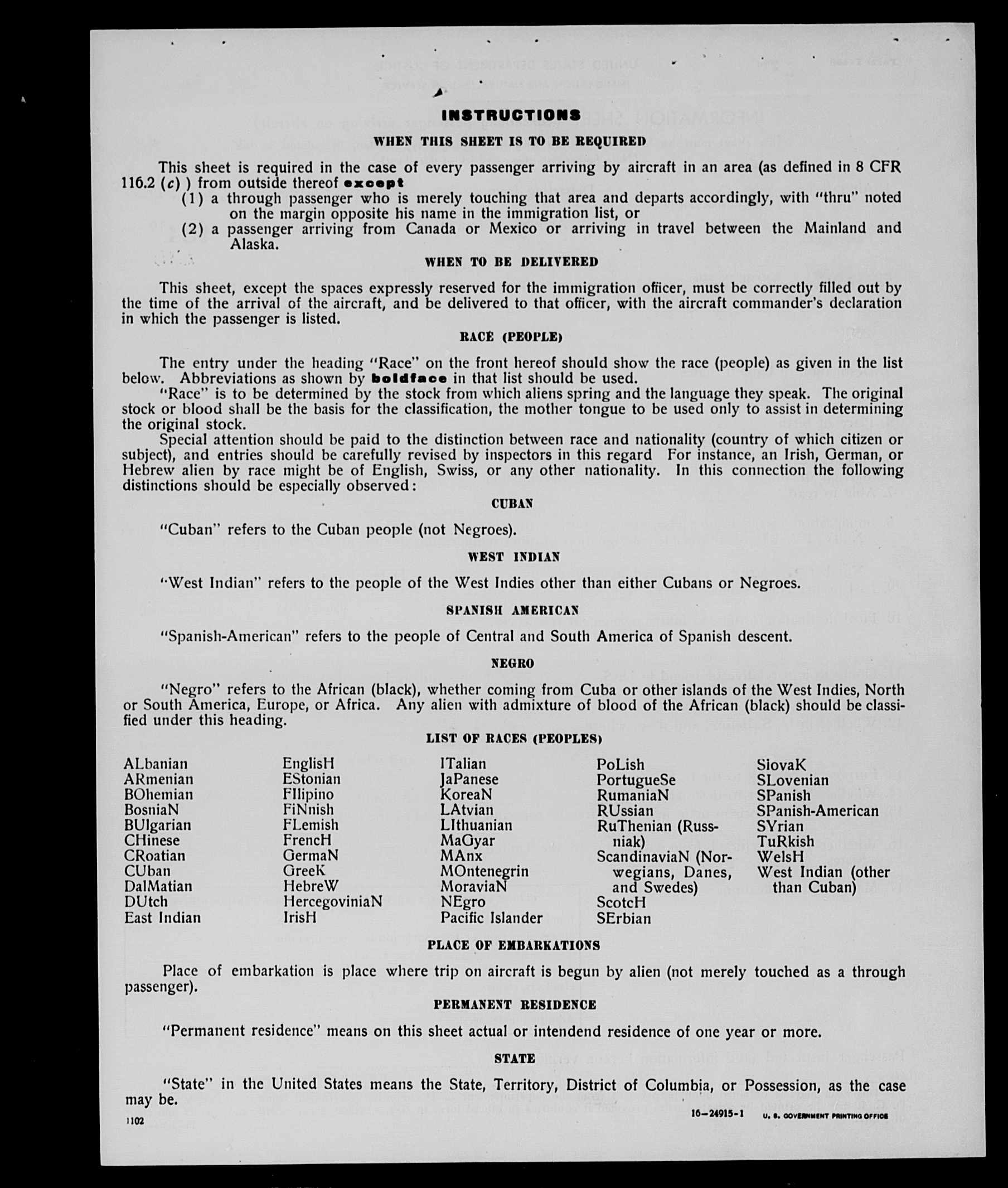 INSTRUCTIONS

WHEN THIS SHEET IS TO BE REQUIRED

This sheet is required in the case of every passenger arriving by aircraft in an area (as defined in 8 CFR 116.2 (c) ) from outside thereof except

(1) a through passenger who is merely touching that area and departs accordingly, with "thru" noted on the margin opposite his name in the immigration list, or

(2) a passenger arriving from Canada or Mexico or arriving in travel between the Mainland and Alaska.

WHEN TO BE DELIVERED

This sheet, except the spaces expressly reserved for the immigration officer, must be correctly filled out by the time of the arrival of the aircraft, and be delivered to that officer, with the aircraft commander's declaration in which the passenger is listed.

RACE (PEOPLE)

The entry under the heading "Race" on the front hereof should show the race (people) as given in the list below. Abbreviations as shown by boldface in that list should be used.

"Race" is to be determined by the stock from which aliens spring and the language they speak. The original stock or blood shall be the basis for the classification, the mother tongue to be used only to assist in determining the original stock.

Special attention should be paid to the distinction between race and nationality (country of which citizen or subject), and entries should be carefully revised by inspectors in this regard For instance, an Irish, German, or Hebrew alien by race might be of English, Swiss, or any other nationality. In this connection the following distinctions should be especially observed:

CUBAN

"Cuban" refers to the Cuban people (not Negroes).

WEST INDIAN

"West Indian" refers to the people of the West Indies other than either Cubans or Negroes.

SPANISH AMERICAN

"Spanish-American" refers to the people of Central and South America of Spanish descent.

NEGRO

"Negro" refers to the African (black), whether coming from Cuba or other islands of the West Indies, North or South America, Europe, or Africa. Any alien with admixture of blood of the African (black) should be classified under this heading.

LIST OF RACES (PEOPLES)

ALbanian
ARmenian
BOhemian
BosniaN
BUlgarian
CHinese
CRoatian
CUban
DalMatian
DUtch
East Indian

EnglisH
EStonian
FIlipino
FiNnish
FLemish
FrencH
GermaN
GreeK
HebreW
HercegoviniaN
IrisH

ITalian
JaPanese
KoreaN
LAtvian
LIthuanian
MaGyar
MAnx
MOntenegrin
MoraviaN
NEgro
Pacific Islander

PoLish
PortugueSe
RumaniaN
RUssian
RuThenian (Russniak)
ScandinaviaN (Norwegians, Danes, and Swedes)
ScotcH
SErbian

SlovaK
SLovenian
SPanish
SPanish-American
SYrian
TuRkish
WelsH
West Indian (other than Cuban)

PLACE OF EMBARKATIONS

Place of embarkation is place where trip on aircraft is begun by alien (not merely touched as a through passenger).

PERMANENT RESIDENCE

"Permanent residence" means on this sheet actual or intendend residence of one year or more.

STATE

"State" in the United States means the State, Territory, District of Columbia, or Possession, as the case may be.

1102

16—24915-1 U. S. GOVERNMENT PRINTING OFFICE